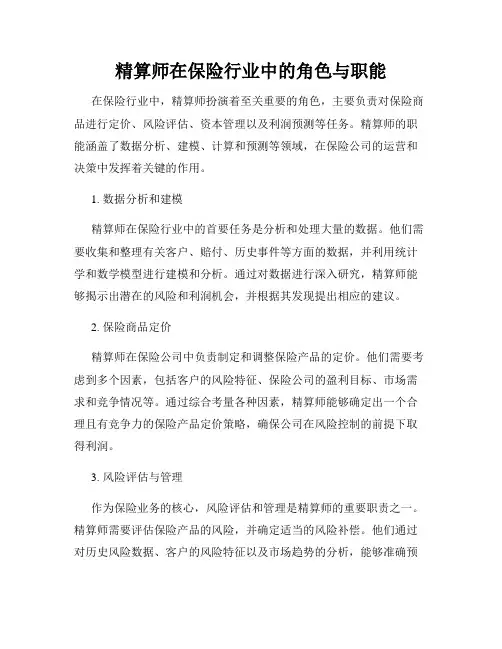 精算师在保险行业中的角色与职能

在保险行业中，精算师扮演着至关重要的角色，主要负责对保险商品进行定价、风险评估、资本管理以及利润预测等任务。精算师的职能涵盖了数据分析、建模、计算和预测等领域，在保险公司的运营和决策中发挥着关键的作用。

1. 数据分析和建模

精算师在保险行业中的首要任务是分析和处理大量的数据。他们需要收集和整理有关客户、赔付、历史事件等方面的数据，并利用统计学和数学模型进行建模和分析。通过对数据进行深入研究，精算师能够揭示出潜在的风险和利润机会，并根据其发现提出相应的建议。

2. 保险商品定价

精算师在保险公司中负责制定和调整保险产品的定价。他们需要考虑到多个因素，包括客户的风险特征、保险公司的盈利目标、市场需求和竞争情况等。通过综合考量各种因素，精算师能够确定出一个合理且有竞争力的保险产品定价策略，确保公司在风险控制的前提下取得利润。

3. 风险评估与管理

作为保险业务的核心，风险评估和管理是精算师的重要职责之一。精算师需要评估保险产品的风险，并确定适当的风险补偿。他们通过对历史风险数据、客户的风险特征以及市场趋势的分析，能够准确预